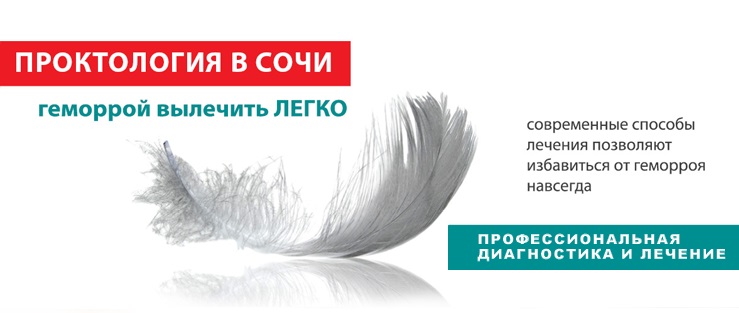 ПРОКТОЛОГИЯ В СОЧИ

геморрой вылечить ЛЕГКО

современные способы лечения позволяют избавиться от геморроя навсегда

ПРОФЕССИОНАЛЬНАЯ ДИАГНОСТИКА И ЛЕЧЕНИЕ